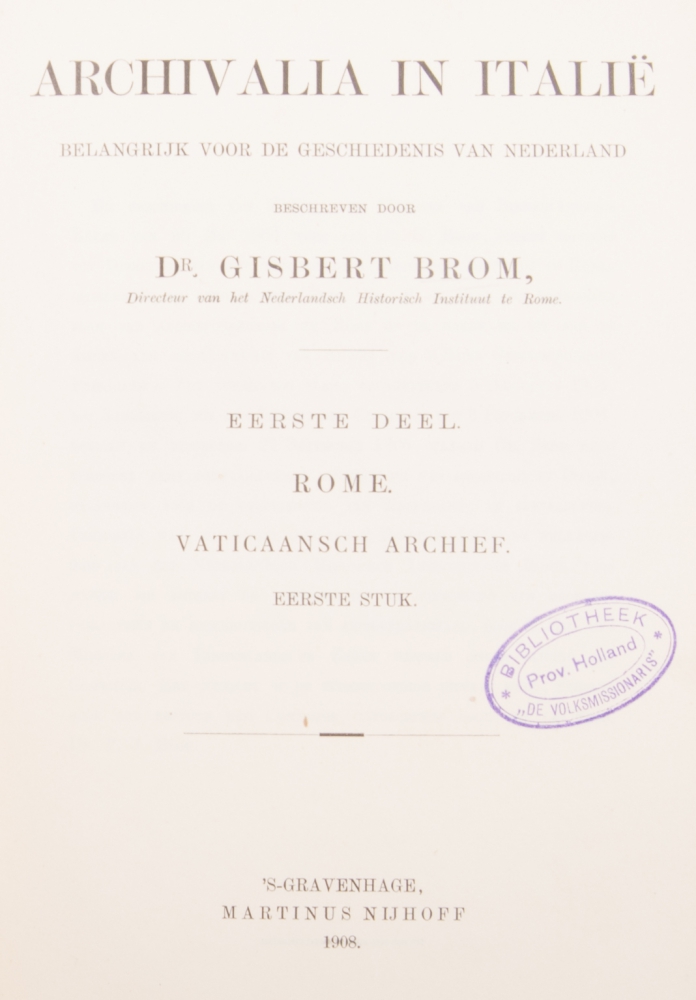 ARCHIVALIA IN ITALIË

BELANGRIJK VOOR DE GESCHIEDENIS VAN NEDERLAND

BESCHREVEN DOOR

DR. GISBERT BROM,

Directeur van het Nederlandsch Historisch Instituut te Rome.

EERSTE DEEL.

ROME.

VATICAANSCH ARCHIEF.

EERSTE STUK.

BIBLIOTHEEK
Prov. Holland
„DE VOLKSMISSIONARIS"

'S-GRAVENHAGE,
MARTINUS NIJHOFF
1908.